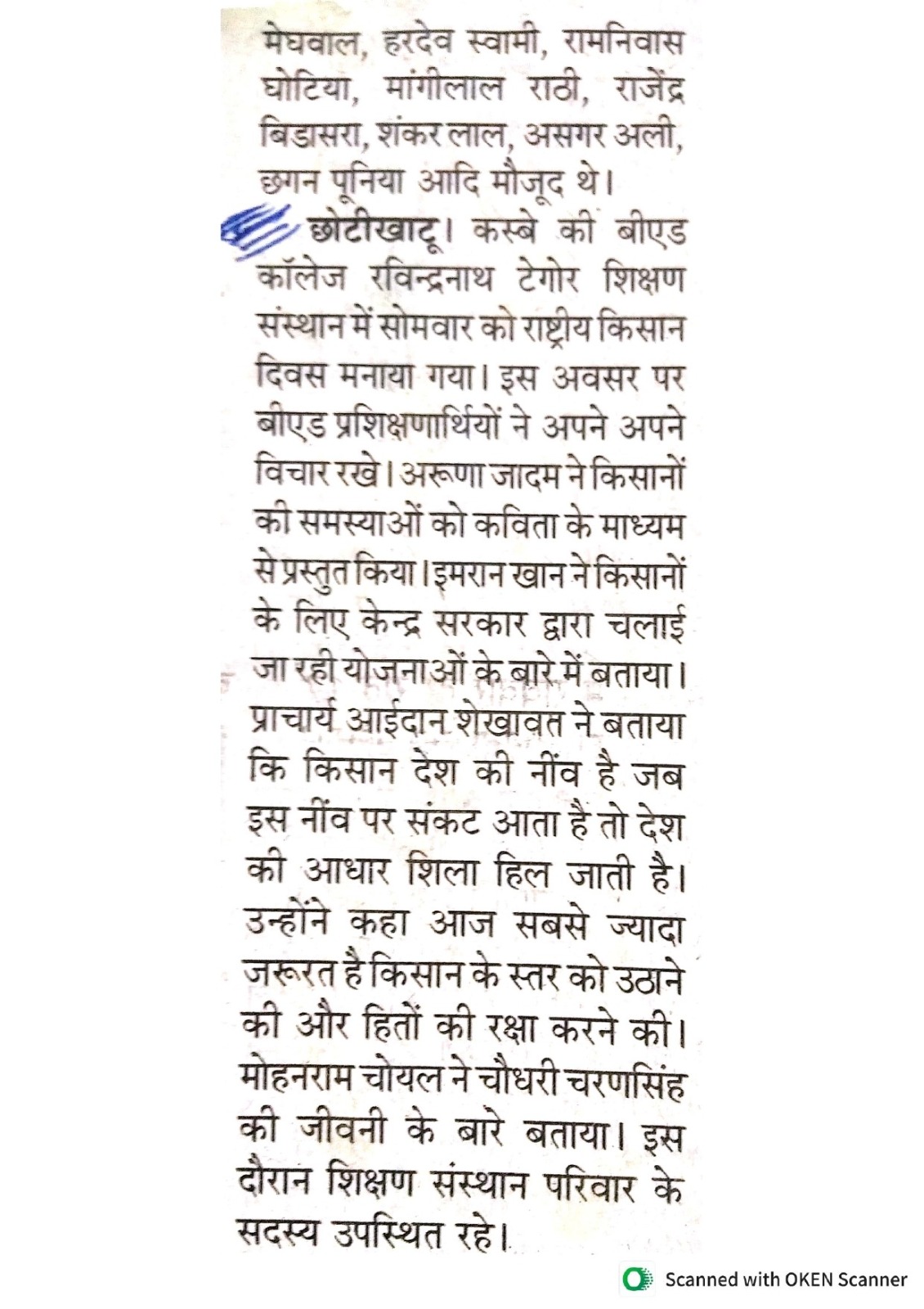 मेघवाल, हरदेव स्वामी, रामनिवास घोटिया, मांगीलाल राठी, राजेंद्र बिडासरा, शंकर लाल, असगर अली, छगन पूनिया आदि मौजूद थे।

छोटीखाटू। कस्बे की बीएड कॉलेज रविन्द्रनाथ टेगोर शिक्षण संस्थान में सोमवार को राष्ट्रीय किसान दिवस मनाया गया। इस अवसर पर बीएड प्रशिक्षणार्थियों ने अपने अपने विचार रखे। अरूणा जादम ने किसानों की समस्याओं को कविता के माध्यम से प्रस्तुत किया। इमरान खान ने किसानों के लिए केन्द्र सरकार द्वारा चलाई जा रही योजनाओं के बारे में बताया। प्राचार्य आईदान शेखावत ने बताया कि किसान देश की नींव है जब इस नींव पर संकट आता है तो देश की आधार शिला हिल जाती है। उन्होंने कहा आज सबसे ज्यादा जरूरत है किसान के स्तर को उठाने की और हितों की रक्षा करने की। मोहनराम चोयल ने चौधरी चरणसिंह की जीवनी के बारे बताया। इस दौरान शिक्षण संस्थान परिवार के सदस्य उपस्थित रहे।

Scanned with OKEN Scanner